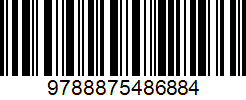 9788875486884